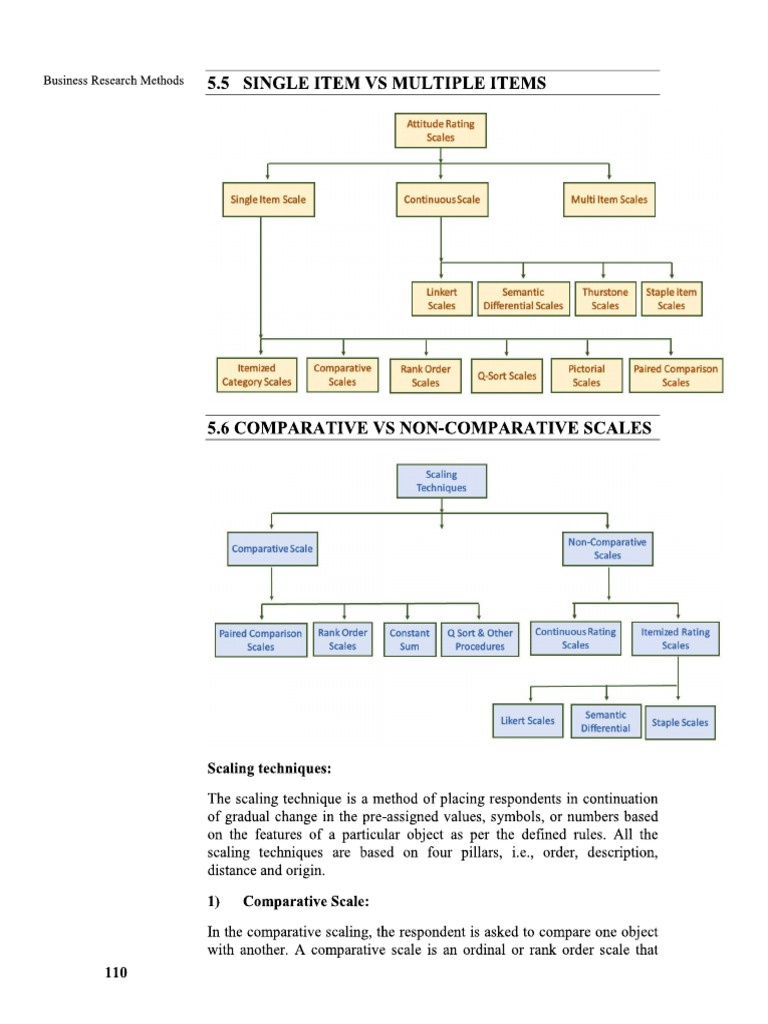 Business Research Methods

5.5 SINGLE ITEM VS MULTIPLE ITEMS

Attitude Rating Scales

Single Item Scale

Continuous Scale

Multi Item Scales

Linkert Scales

Semantic Differential Scales

Thurstone Scales

Staple item Scales

Itemized Category Scales

Comparative Scales

Rank Order Scales

Q-Sort Scales

Pictorial Scales

Paired Comparison Scales

5.6 COMPARATIVE VS NON-COMPARATIVE SCALES

Scaling Techniques

Comparative Scale

Non-Comparative Scales

Paired Comparison Scales

Rank Order Scales

Constant Sum

Q Sort & Other Procedures

Continuous Rating Scales

Itemized Rating Scales

Likert Scales

Semantic Differential

Staple Scales

Scaling techniques:

The scaling technique is a method of placing respondents in continuation of gradual change in the pre-assigned values, symbols, or numbers based on the features of a particular object as per the defined rules. All the scaling techniques are based on four pillars, i.e., order, description, distance and origin.

1) Comparative Scale:

In the comparative scaling, the respondent is asked to compare one object with another. A comparative scale is an ordinal or rank order scale that

110